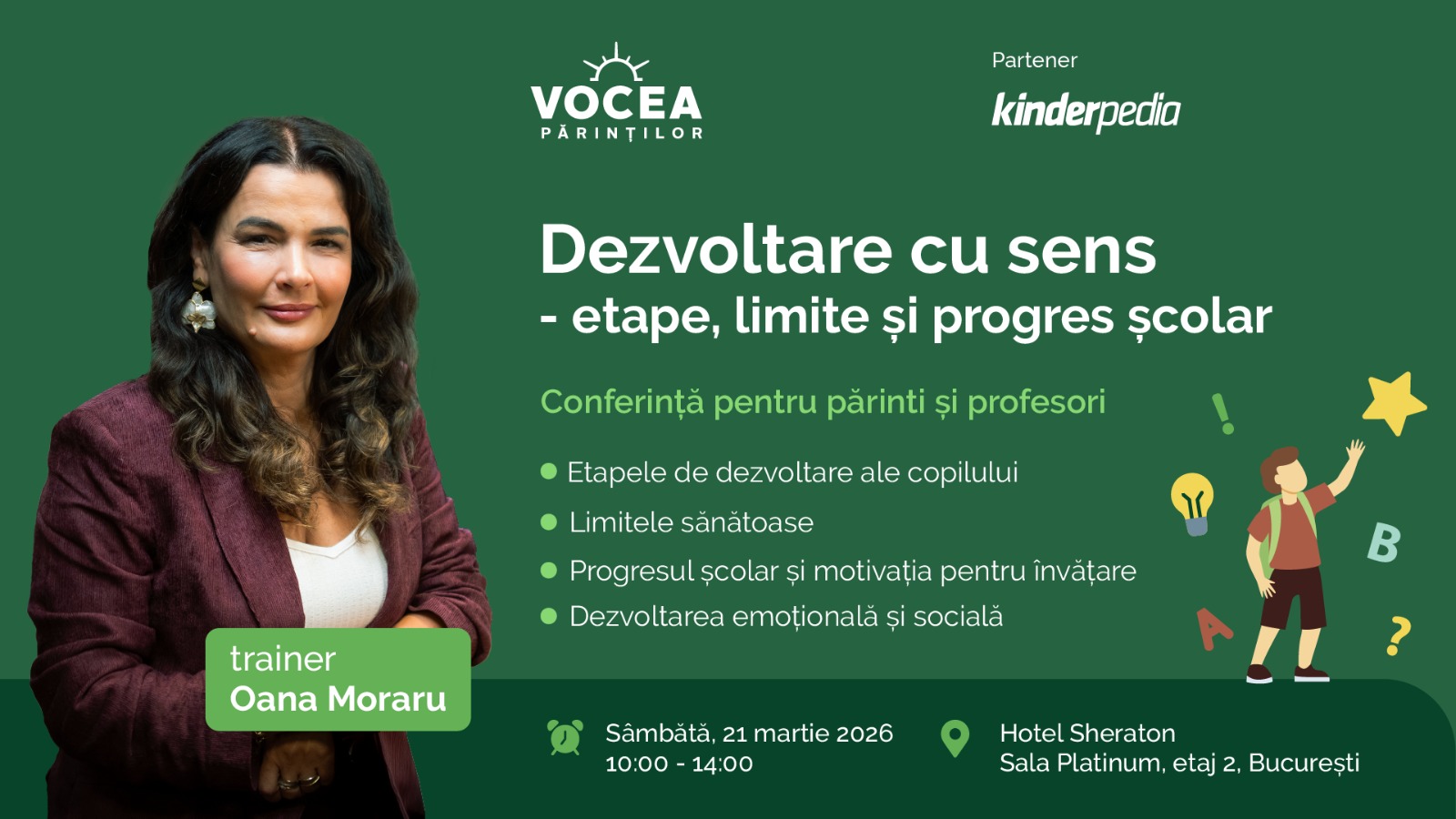 VOCEA PĂRINȚILOR

Partener
kinderpedia

Dezvoltare cu sens
- etape, limite și progres școlar

Conferință pentru părinti și profesori

Etapele de dezvoltare ale copilului
Limitele sănătoase
Progresul școlar și motivația pentru învățare
Dezvoltarea emoțională și socială

!
B
A
?

trainer
Oana Moraru

Sâmbătă, 21 martie 2026
10:00 - 14:00

Hotel Sheraton
Sala Platinum, etaj 2, București